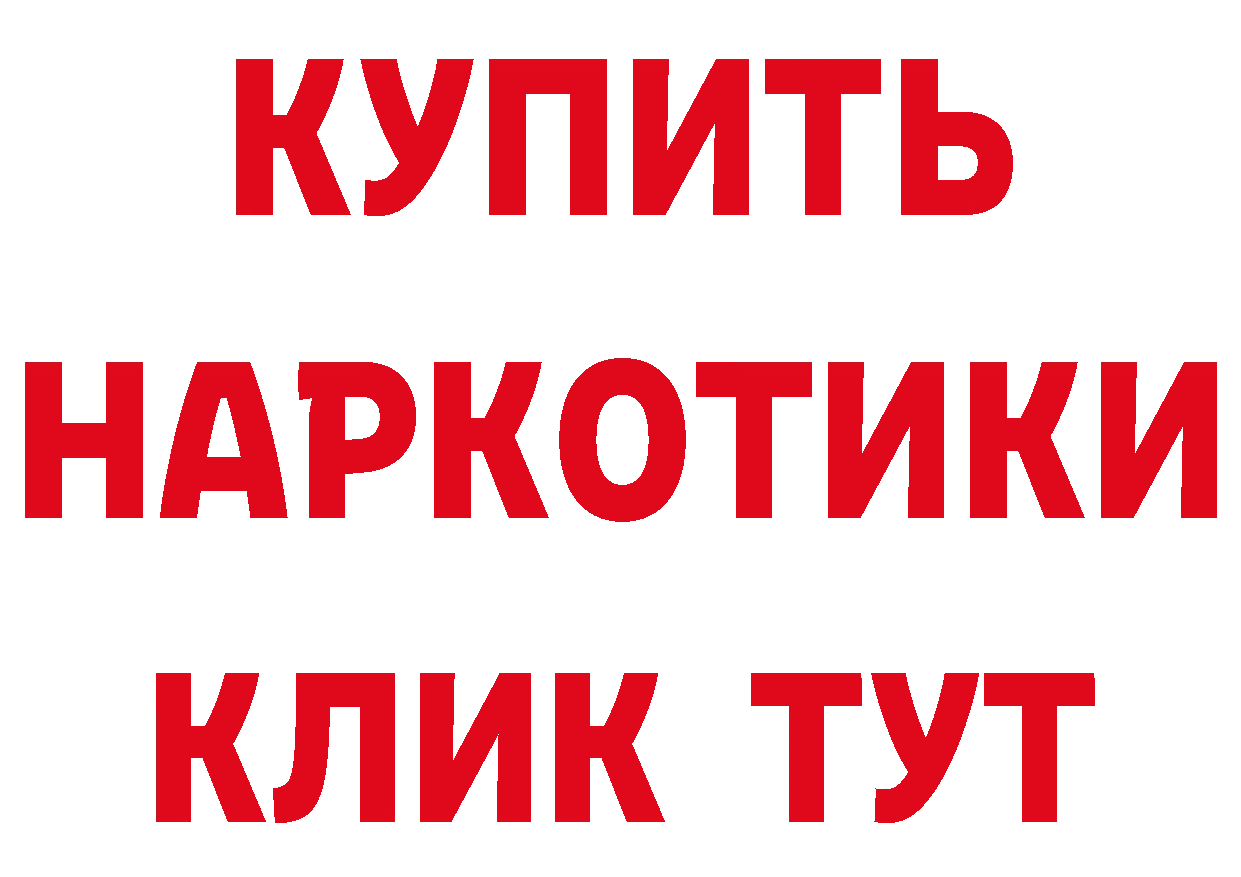 КУПИТЬ

НАРКОТИКИ

КЛИК ТУТ